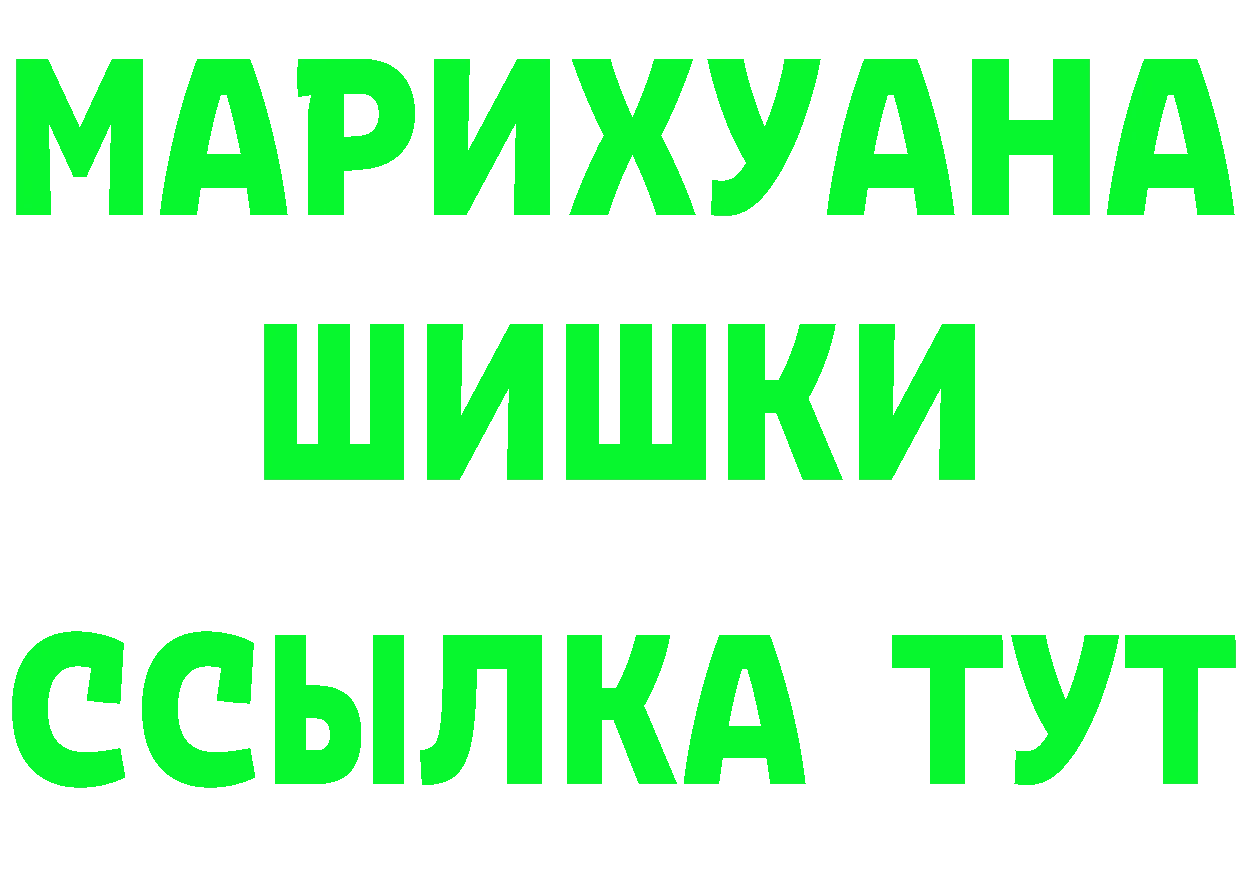 МАРИХУАНА
ШИШКИ
ССЫЛКА ТУТ